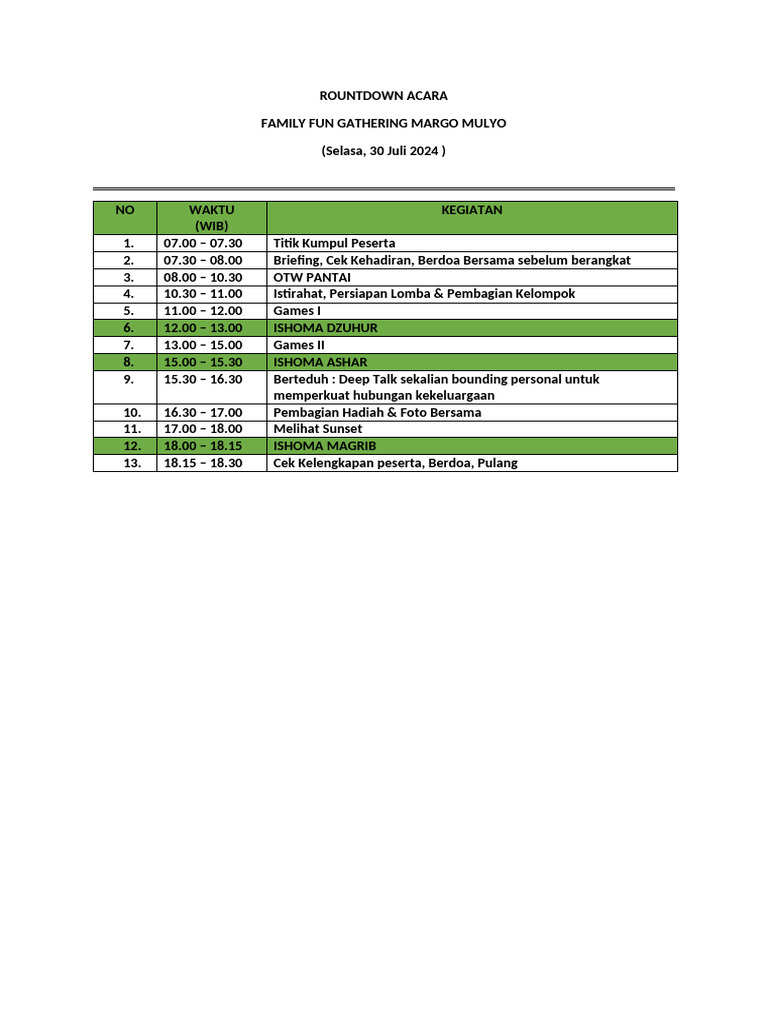 ROUNTDOWN ACARA

FAMILY FUN GATHERING MARGO MULYO

(Selasa, 30 Juli 2024 )

| NO | WAKTU (WIB) | KEGIATAN |
|---|---|---|
| 1. | 07.00 – 07.30 | Titik Kumpul Peserta |
| 2. | 07.30 – 08.00 | Briefing, Cek Kehadiran, Berdoa Bersama sebelum berangkat |
| 3. | 08.00 – 10.30 | OTW PANTAI |
| 4. | 10.30 – 11.00 | Istirahat, Persiapan Lomba & Pembagian Kelompok |
| 5. | 11.00 – 12.00 | Games I |
| 6. | 12.00 – 13.00 | ISHOMA DZUHUR |
| 7. | 13.00 – 15.00 | Games II |
| 8. | 15.00 – 15.30 | ISHOMA ASHAR |
| 9. | 15.30 – 16.30 | Berteduh : Deep Talk sekalian bounding personal untuk memperkuat hubungan kekeluargaan |
| 10. | 16.30 – 17.00 | Pembagian Hadiah & Foto Bersama |
| 11. | 17.00 – 18.00 | Melihat Sunset |
| 12. | 18.00 – 18.15 | ISHOMA MAGRIB |
| 13. | 18.15 – 18.30 | Cek Kelengkapan peserta, Berdoa, Pulang |